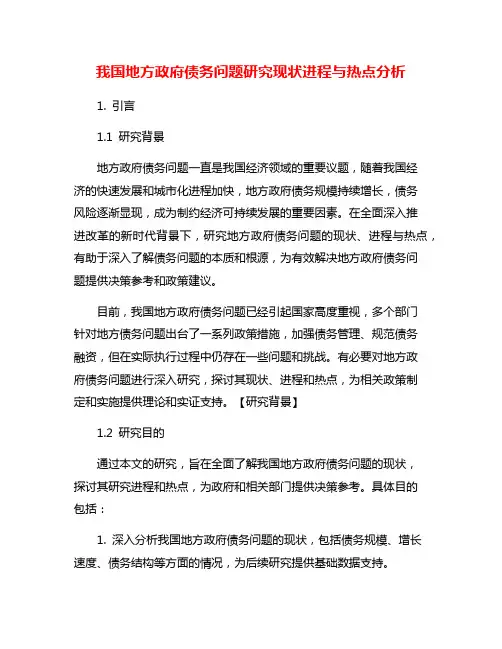 我国地方政府债务问题研究现状进程与热点分析

1. 引言

1.1 研究背景

地方政府债务问题一直是我国经济领域的重要议题，随着我国经济的快速发展和城市化进程加快，地方政府债务规模持续增长，债务风险逐渐显现，成为制约经济可持续发展的重要因素。在全面深入推进改革的新时代背景下，研究地方政府债务问题的现状、进程与热点，有助于深入了解债务问题的本质和根源，为有效解决地方政府债务问题提供决策参考和政策建议。

目前，我国地方政府债务问题已经引起国家高度重视，多个部门针对地方债务问题出台了一系列政策措施，加强债务管理、规范债务融资，但在实际执行过程中仍存在一些问题和挑战。有必要对地方政府债务问题进行深入研究，探讨其现状、进程和热点，为相关政策制定和实施提供理论和实证支持。【研究背景】

1.2 研究目的

通过本文的研究，旨在全面了解我国地方政府债务问题的现状，探讨其研究进程和热点，为政府和相关部门提供决策参考。具体目的包括：

1. 深入分析我国地方政府债务问题的现状，包括债务规模、增长速度、债务结构等方面的情况，为后续研究提供基础数据支持。